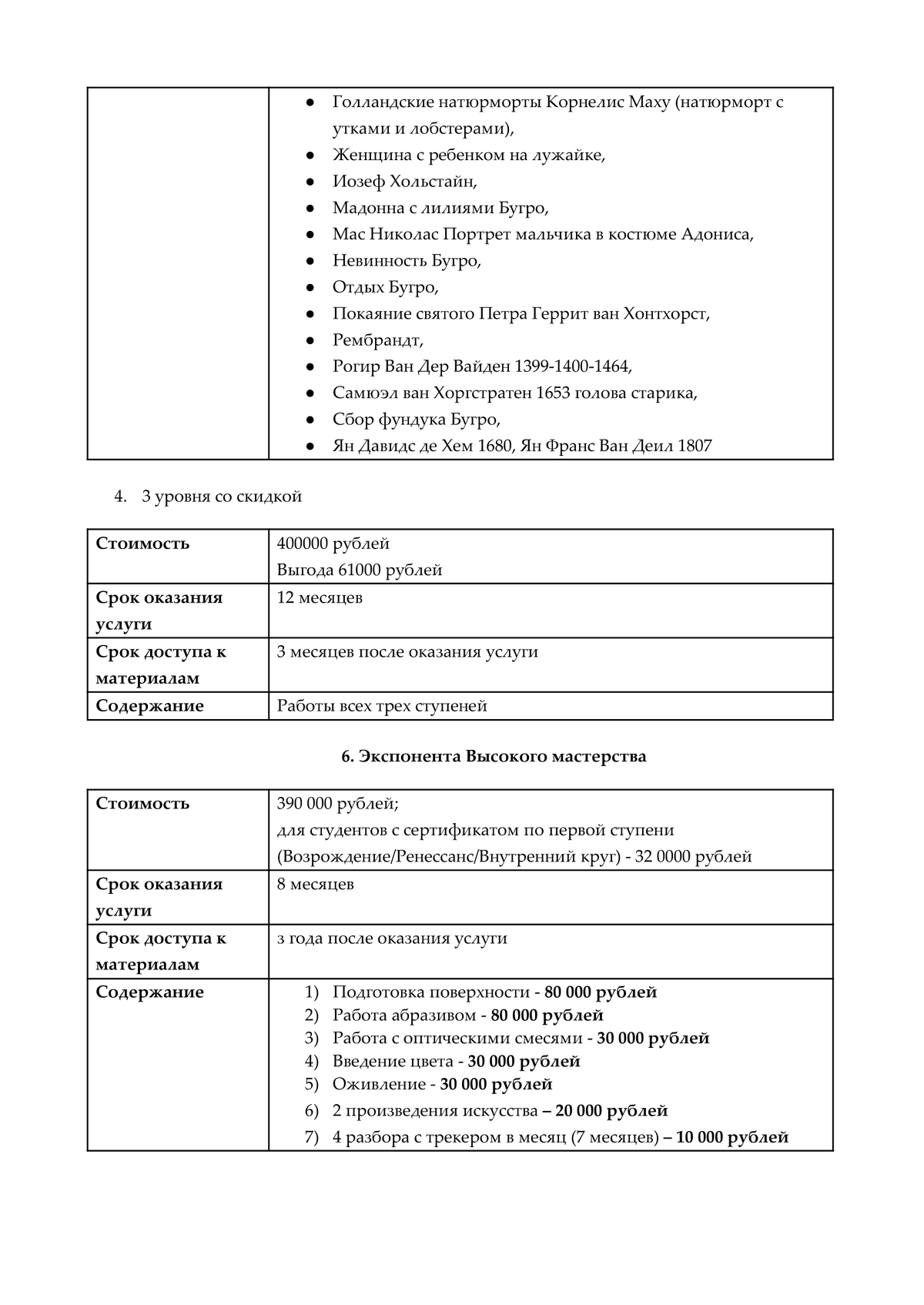 |  | • Голландские натюрморты Корнелис Маху (натюрморт с утками и лобстерами), • Женщина с ребенком на лужайке, • Иозеф Хольстайн, • Мадонна с лилиями Бугро, • Мас Николас Портрет мальчика в костюме Адониса, • Невинность Бугро, • Отдых Бугро, • Покаяние святого Петра Геррит ван Хонтхорст, • Рембрандт, • Рогир Ван Дер Вайден 1399-1400-1464, • Самюэл ван Хоргстратен 1653 голова старика, • Сбор фундука Бугро, • Ян Давидс де Хем 1680, Ян Франс Ван Деил 1807 |
|---|---|

4. 3 уровня со скидкой

| Стоимость | 400000 рублей Выгода 61000 рублей |
|---|---|
| Срок оказания услуги | 12 месяцев |
| Срок доступа к материалам | 3 месяцев после оказания услуги |
| Содержание | Работы всех трех ступеней |

6. Экспонента Высокого мастерства

| Стоимость | 390 000 рублей; для студентов с сертификатом по первой ступени (Возрождение/Ренессанс/Внутренний круг) - 32 0000 рублей |
|---|---|
| Срок оказания услуги | 8 месяцев |
| Срок доступа к материалам | з года после оказания услуги |
| Содержание | 1) Подготовка поверхности - 80 000 рублей 2) Работа абразивом - 80 000 рублей 3) Работа с оптическими смесями - 30 000 рублей 4) Введение цвета - 30 000 рублей 5) Оживление - 30 000 рублей 6) 2 произведения искусства – 20 000 рублей 7) 4 разбора с трекером в месяц (7 месяцев) – 10 000 рублей |